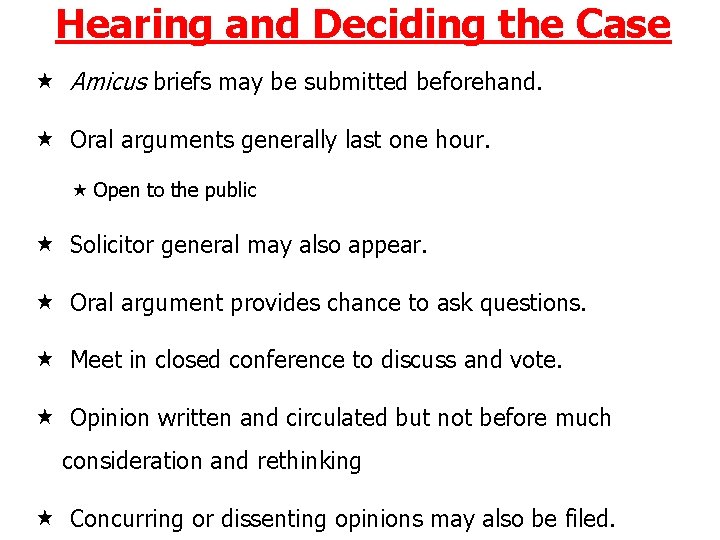 Hearing and Deciding the Case

★ Amicus briefs may be submitted beforehand.

★ Oral arguments generally last one hour.

★ Open to the public

★ Solicitor general may also appear.

★ Oral argument provides chance to ask questions.

★ Meet in closed conference to discuss and vote.

★ Opinion written and circulated but not before much consideration and rethinking

★ Concurring or dissenting opinions may also be filed.